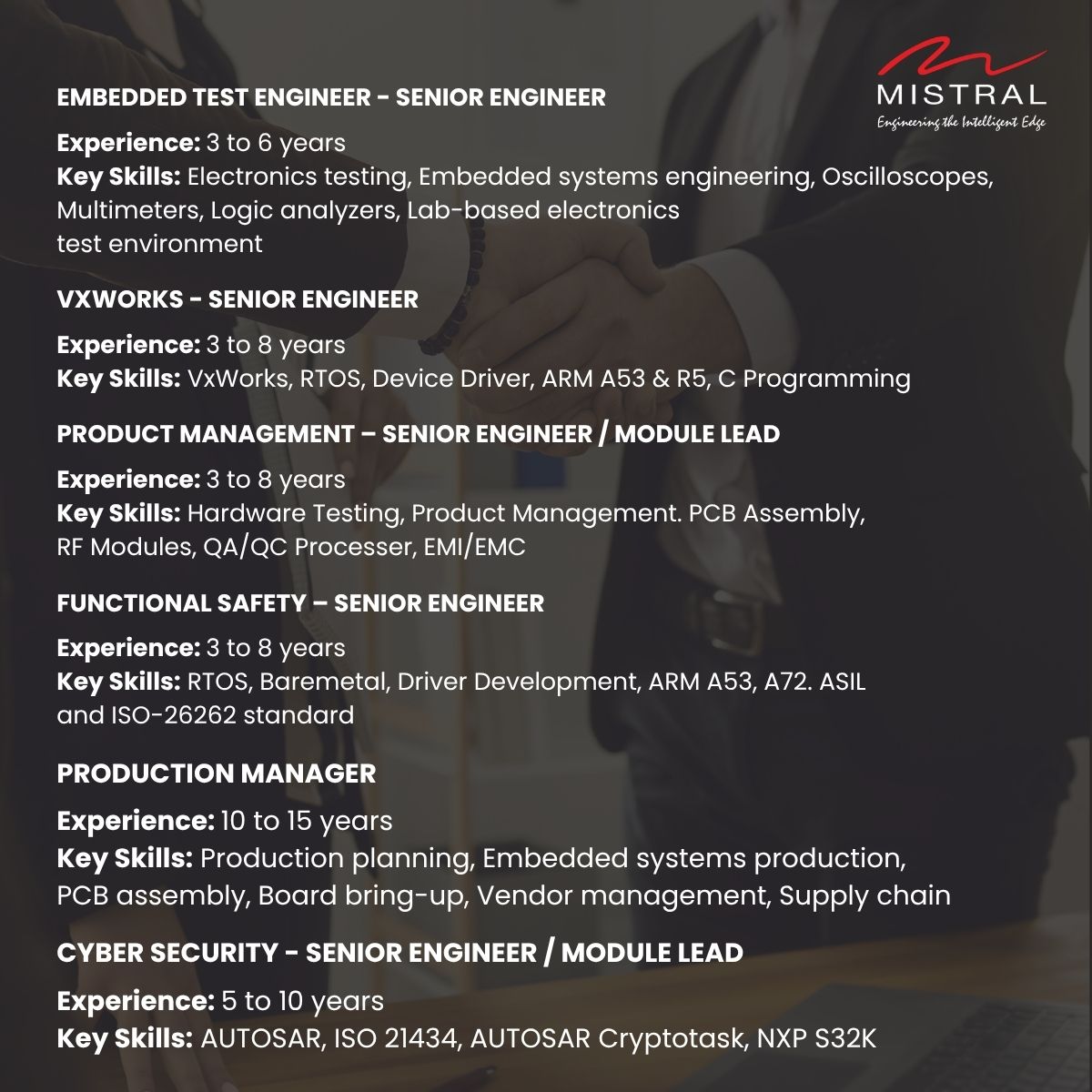 MISTRAL
Engineering the Intelligent Edge

EMBEDDED TEST ENGINEER - SENIOR ENGINEER

Experience: 3 to 6 years
Key Skills: Electronics testing, Embedded systems engineering, Oscilloscopes, Multimeters, Logic analyzers, Lab-based electronics test environment

VXWORKS - SENIOR ENGINEER

Experience: 3 to 8 years
Key Skills: VxWorks, RTOS, Device Driver, ARM A53 & R5, C Programming

PRODUCT MANAGEMENT – SENIOR ENGINEER / MODULE LEAD

Experience: 3 to 8 years
Key Skills: Hardware Testing, Product Management. PCB Assembly, RF Modules, QA/QC Processer, EMI/EMC

FUNCTIONAL SAFETY – SENIOR ENGINEER

Experience: 3 to 8 years
Key Skills: RTOS, Baremetal, Driver Development, ARM A53, A72. ASIL and ISO-26262 standard

PRODUCTION MANAGER

Experience: 10 to 15 years
Key Skills: Production planning, Embedded systems production, PCB assembly, Board bring-up, Vendor management, Supply chain

CYBER SECURITY - SENIOR ENGINEER / MODULE LEAD

Experience: 5 to 10 years
Key Skills: AUTOSAR, ISO 21434, AUTOSAR Cryptotask, NXP S32K